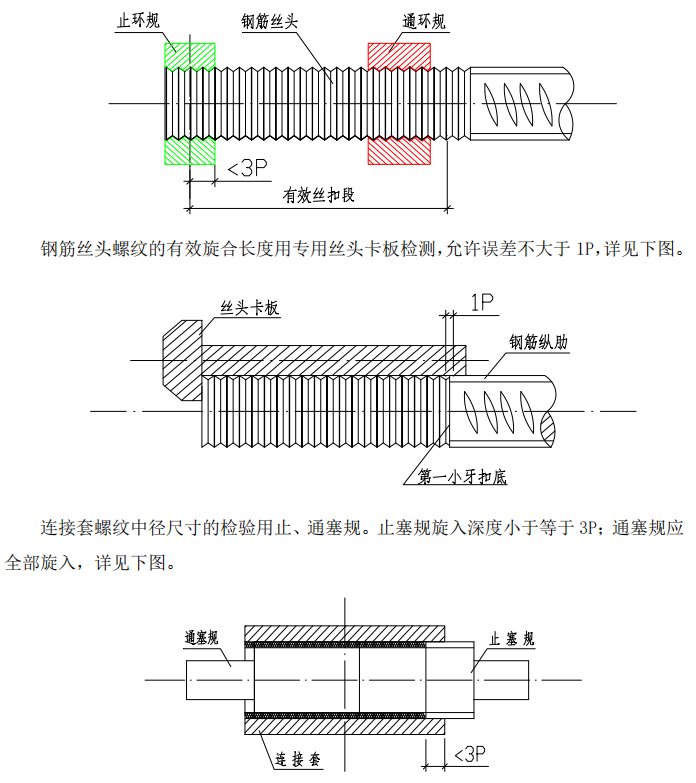 止环规
钢筋丝头
通环规
<3P
有效丝扣段

钢筋丝头螺纹的有效旋合长度用专用丝头卡板检测，允许误差不大于 1P，详见下图。

丝头卡板
1P
钢筋纵肋
第一小牙扣底

连接套螺纹中径尺寸的检验用止、通塞规。止塞规旋入深度小于等于 3P；通塞规应全部旋入，详见下图。

通塞规
止塞规
连接套
<3P